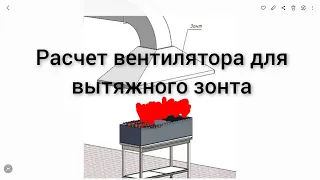 Зонт

Расчет вентилятора для вытяжного зонта